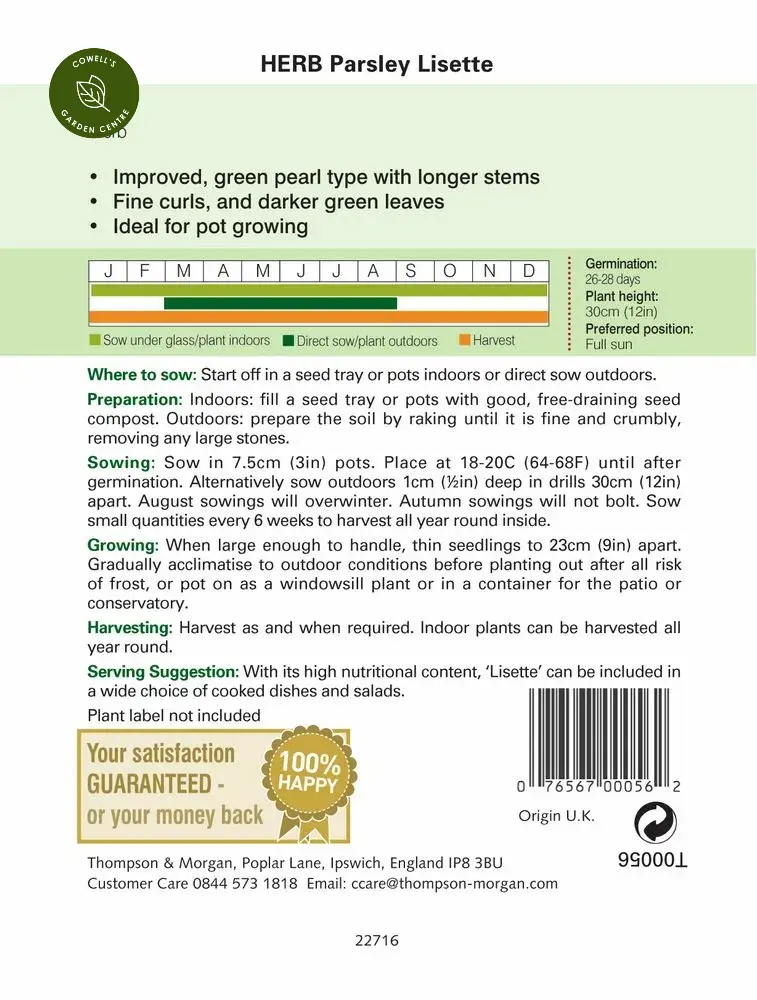 COWELL'S GARDEN CENTRE

HERB Parsley Lisette

• Improved, green pearl type with longer stems
• Fine curls, and darker green leaves
• Ideal for pot growing

| J | F | M | A | M | J | J | A | S | O | N | D |
|---|---|---|---|---|---|---|---|---|---|---|---|

Sow under glass/plant indoors  Direct sow/plant outdoors  Harvest

Germination: 26-28 days
Plant height: 30cm (12in)
Preferred position: Full sun

Where to sow: Start off in a seed tray or pots indoors or direct sow outdoors.

Preparation: Indoors: fill a seed tray or pots with good, free-draining seed compost. Outdoors: prepare the soil by raking until it is fine and crumbly, removing any large stones.

Sowing: Sow in 7.5cm (3in) pots. Place at 18-20C (64-68F) until after germination. Alternatively sow outdoors 1cm (½in) deep in drills 30cm (12in) apart. August sowings will overwinter. Autumn sowings will not bolt. Sow small quantities every 6 weeks to harvest all year round inside.

Growing: When large enough to handle, thin seedlings to 23cm (9in) apart. Gradually acclimatise to outdoor conditions before planting out after all risk of frost, or pot on as a windowsill plant or in a container for the patio or conservatory.

Harvesting: Harvest as and when required. Indoor plants can be harvested all year round.

Serving Suggestion: With its high nutritional content, 'Lisette' can be included in a wide choice of cooked dishes and salads.

Plant label not included

Your satisfaction GUARANTEED - or your money back

100% HAPPY

0 76567 00056 2

Origin U.K.

T00056

Thompson & Morgan, Poplar Lane, Ipswich, England IP8 3BU
Customer Care 0844 573 1818 Email: ccare@thompson-morgan.com

22716